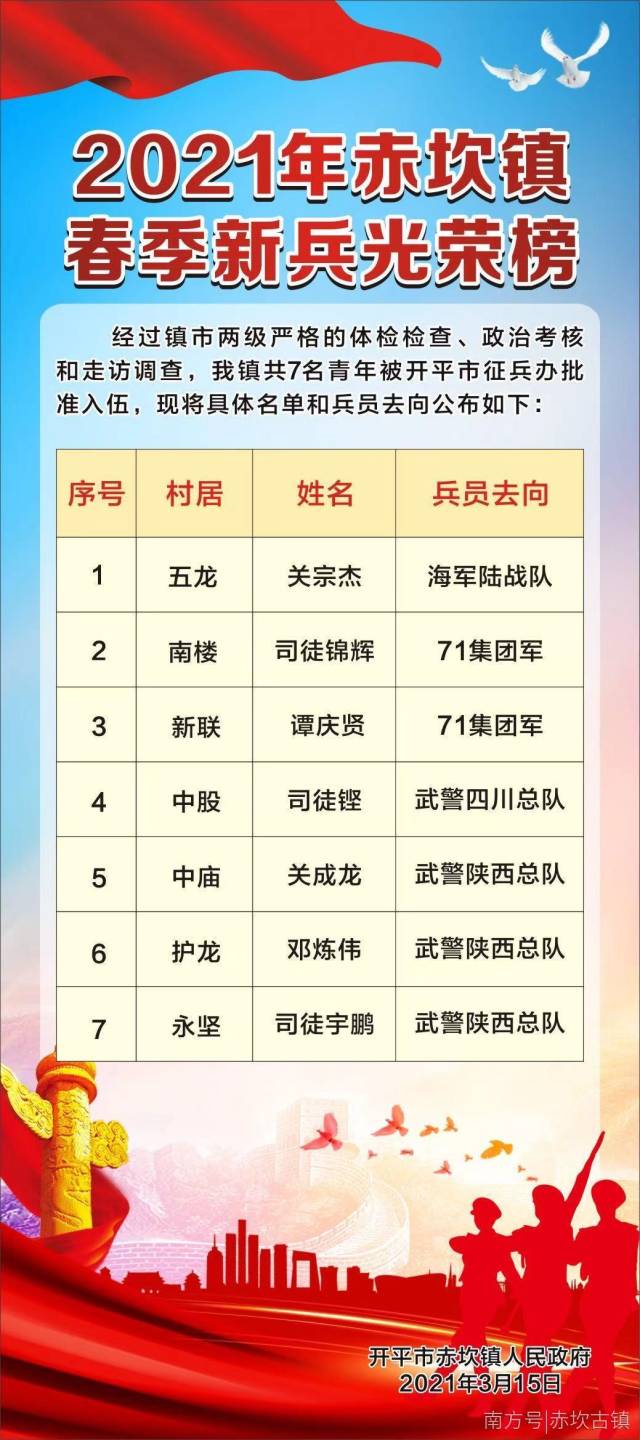 2021年赤坎镇
春季新兵光荣榜

经过镇市两级严格的体检检查、政治考核和走访调查，我镇共7名青年被开平市征兵办批准入伍，现将具体名单和兵员去向公布如下：

| 序号 | 村居 | 姓名 | 兵员去向 |
|---|---|---|---|
| 1 | 五龙 | 关宗杰 | 海军陆战队 |
| 2 | 南楼 | 司徒锦辉 | 71集团军 |
| 3 | 新联 | 谭庆贤 | 71集团军 |
| 4 | 中股 | 司徒铿 | 武警四川总队 |
| 5 | 中庙 | 关成龙 | 武警陕西总队 |
| 6 | 护龙 | 邓炼伟 | 武警陕西总队 |
| 7 | 永坚 | 司徒宇鹏 | 武警陕西总队 |

开平市赤坎镇人民政府
2021年3月15日

南方号|赤坎古镇